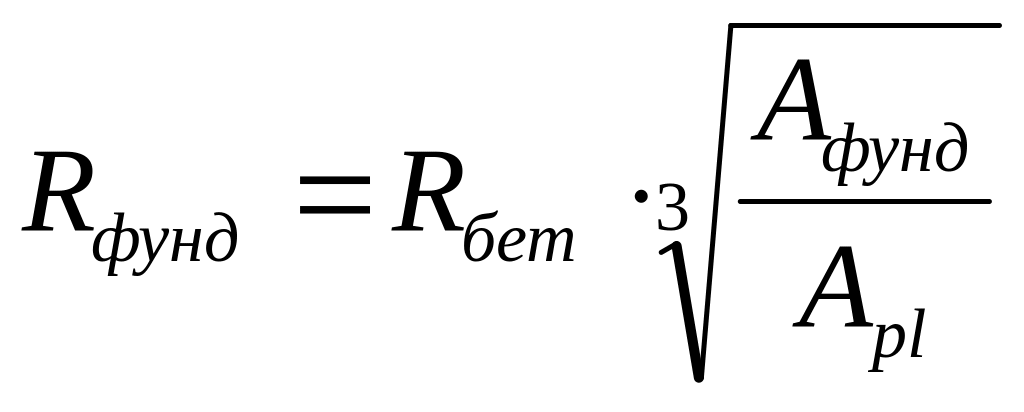 $R_{фунд} = R_{бет} \cdot \sqrt[3]{\frac{A_{фунд}}{A_{pl}}}$